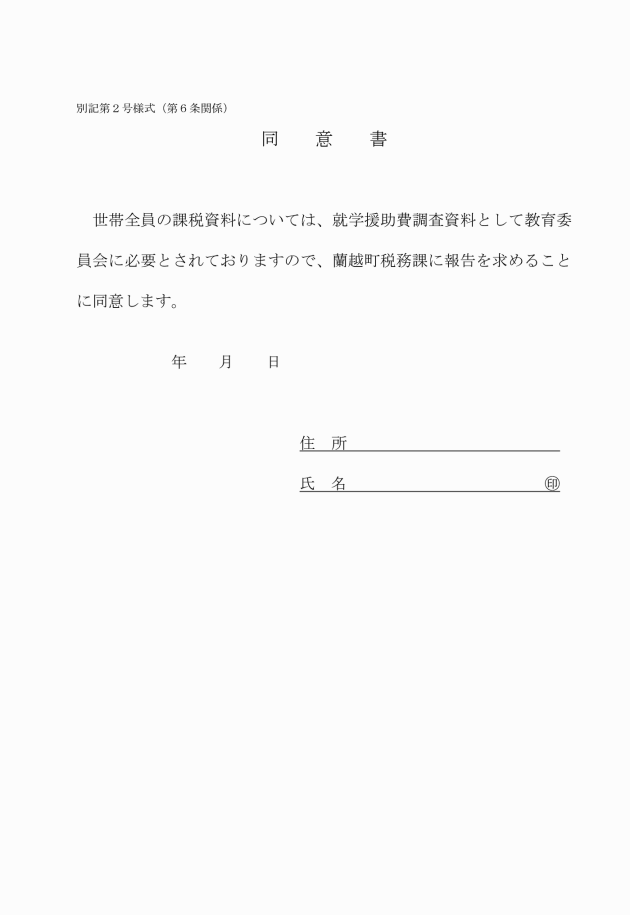 別記第２号様式（第６条関係）

同　　意　　書

世帯全員の課税資料については、就学援助費調査資料として教育委員会に必要とされておりますので、蘭越町税務課に報告を求めることに同意します。

年　　月　　日

住　所

氏　名　　　　　　　　　　　㊞